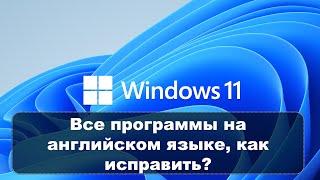 Windows 11

Все программы на английском языке, как исправить?